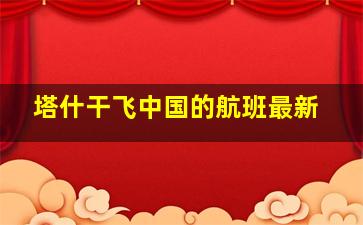 塔什干飞中国的航班最新